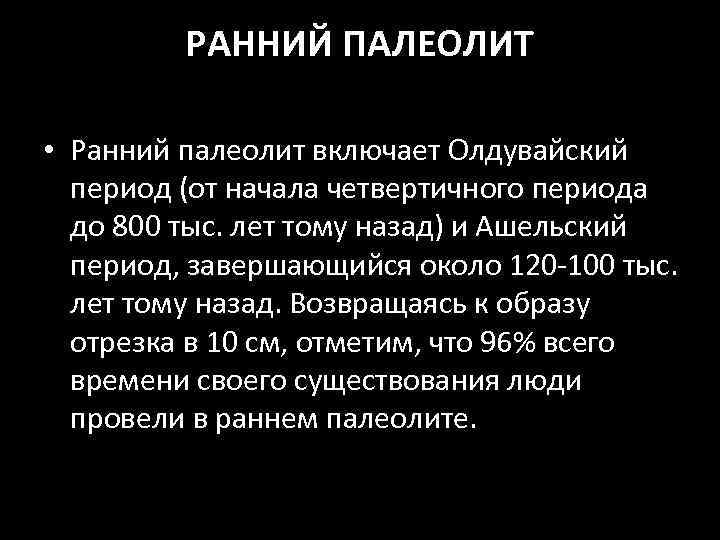 РАННИЙ ПАЛЕОЛИТ

• Ранний палеолит включает Олдувайский период (от начала четвертичного периода до 800 тыс. лет тому назад) и Ашельский период, завершающийся около 120-100 тыс. лет тому назад. Возвращаясь к образу отрезка в 10 см, отметим, что 96% всего времени своего существования люди провели в раннем палеолите.